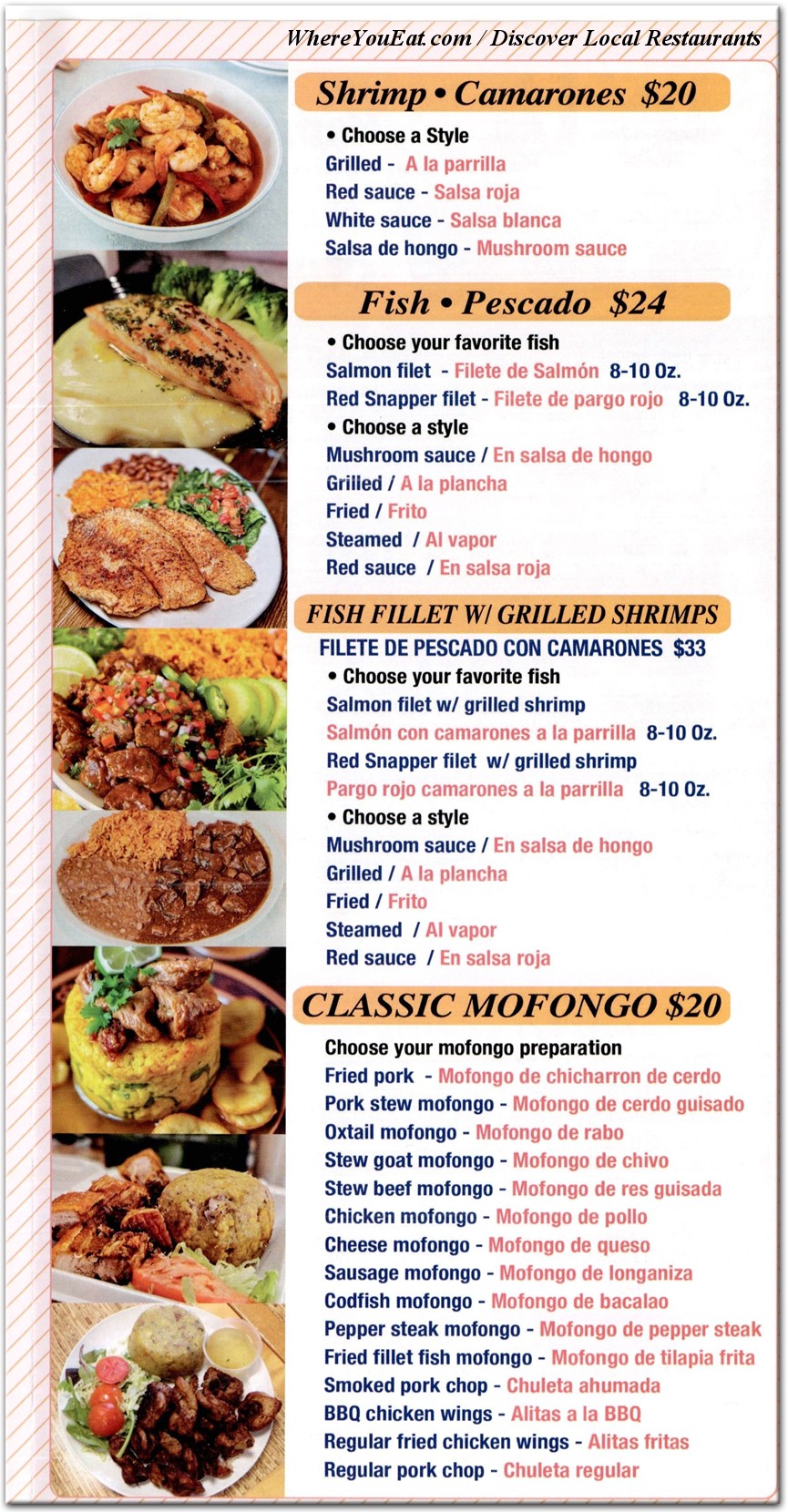 WhereYouEat.com / Discover Local Restaurants

Shrimp • Camarones $20

• Choose a Style
Grilled - A la parrilla
Red sauce - Salsa roja
White sauce - Salsa blanca
Salsa de hongo - Mushroom sauce

Fish • Pescado $24

• Choose your favorite fish
Salmon filet - Filete de Salmón 8-10 Oz.
Red Snapper filet - Filete de pargo rojo 8-10 Oz.
• Choose a style
Mushroom sauce / En salsa de hongo
Grilled / A la plancha
Fried / Frito
Steamed / Al vapor
Red sauce / En salsa roja

FISH FILLET W/ GRILLED SHRIMPS
FILETE DE PESCADO CON CAMARONES $33
• Choose your favorite fish
Salmon filet w/ grilled shrimp
Salmón con camarones a la parrilla 8-10 Oz.
Red Snapper filet w/ grilled shrimp
Pargo rojo camarones a la parrilla 8-10 Oz.
• Choose a style
Mushroom sauce / En salsa de hongo
Grilled / A la plancha
Fried / Frito
Steamed / Al vapor
Red sauce / En salsa roja

CLASSIC MOFONGO $20

Choose your mofongo preparation
Fried pork - Mofongo de chicharron de cerdo
Pork stew mofongo - Mofongo de cerdo guisado
Oxtail mofongo - Mofongo de rabo
Stew goat mofongo - Mofongo de chivo
Stew beef mofongo - Mofongo de res guisada
Chicken mofongo - Mofongo de pollo
Cheese mofongo - Mofongo de queso
Sausage mofongo - Mofongo de longaniza
Codfish mofongo - Mofongo de bacalao
Pepper steak mofongo - Mofongo de pepper steak
Fried fillet fish mofongo - Mofongo de tilapia frita
Smoked pork chop - Chuleta ahumada
BBQ chicken wings - Alitas a la BBQ
Regular fried chicken wings - Alitas fritas
Regular pork chop - Chuleta regular